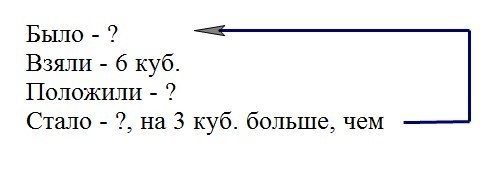 Было - ?
Взяли - 6 куб.
Положили - ?
Стало - ?, на 3 куб. больше, чем